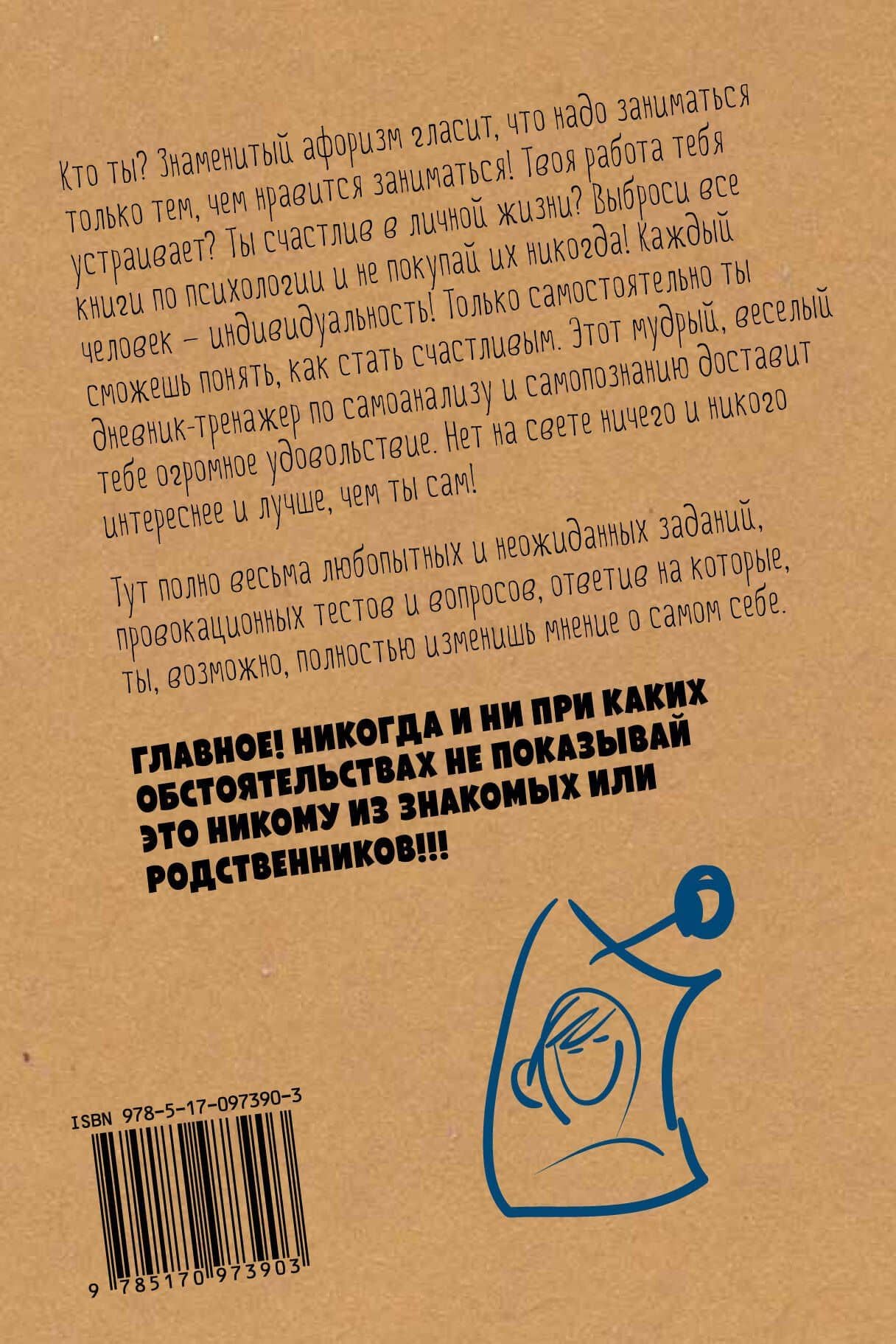 Кто ты? Знаменитый афоризм гласит, что надо заниматься только тем, чем нравится заниматься! Твоя работа тебя устраивает? Ты счастлив в личной жизни? Выброси все книги по психологии и не покупай их никогда! Каждый человек – индивидуальность! Только самостоятельно ты сможешь понять, как стать счастливым. Этот мудрый, веселый дневник-тренажер по самоанализу и самопознанию доставит тебе огромное удовольствие. Нет на свете ничего и никого интереснее и лучше, чем ты сам!

Тут полно весьма любопытных и неожиданных заданий, провокационных тестов и вопросов, ответив на которые, ты, возможно, полностью изменишь мнение о самом себе.

ГЛАВНОЕ! НИКОГДА И НИ ПРИ КАКИХ ОБСТОЯТЕЛЬСТВАХ НЕ ПОКАЗЫВАЙ ЭТО НИКОМУ ИЗ ЗНАКОМЫХ ИЛИ РОДСТВЕННИКОВ!!!

ISBN 978-5-17-097390-3

9 785170 973903